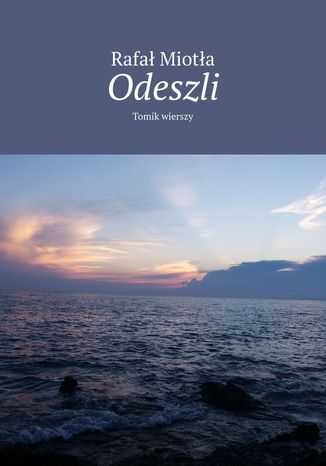 Rafał Miotła

Odeszli

Tomik wierszy